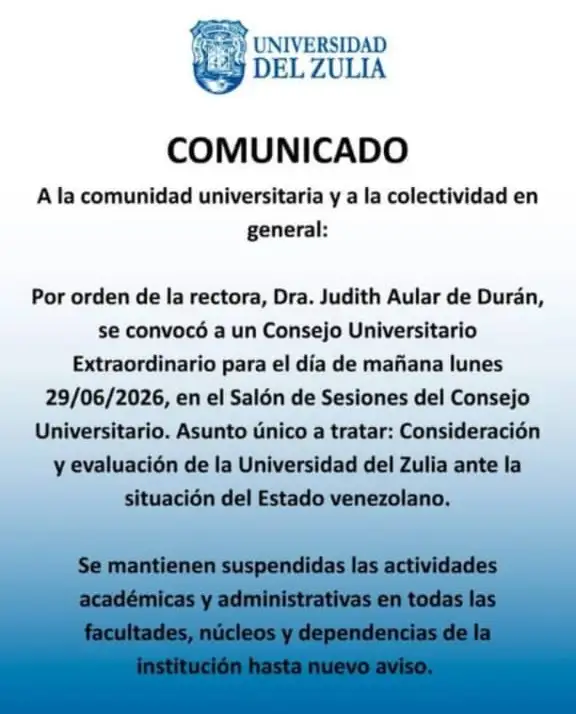 UNIVERSIDAD
DEL ZULIA

COMUNICADO

A la comunidad universitaria y a la colectividad en general:

Por orden de la rectora, Dra. Judith Aular de Durán, se convocó a un Consejo Universitario Extraordinario para el día de mañana lunes 29/06/2026, en el Salón de Sesiones del Consejo Universitario. Asunto único a tratar: Consideración y evaluación de la Universidad del Zulia ante la situación del Estado venezolano.

Se mantienen suspendidas las actividades académicas y administrativas en todas las facultades, núcleos y dependencias de la institución hasta nuevo aviso.